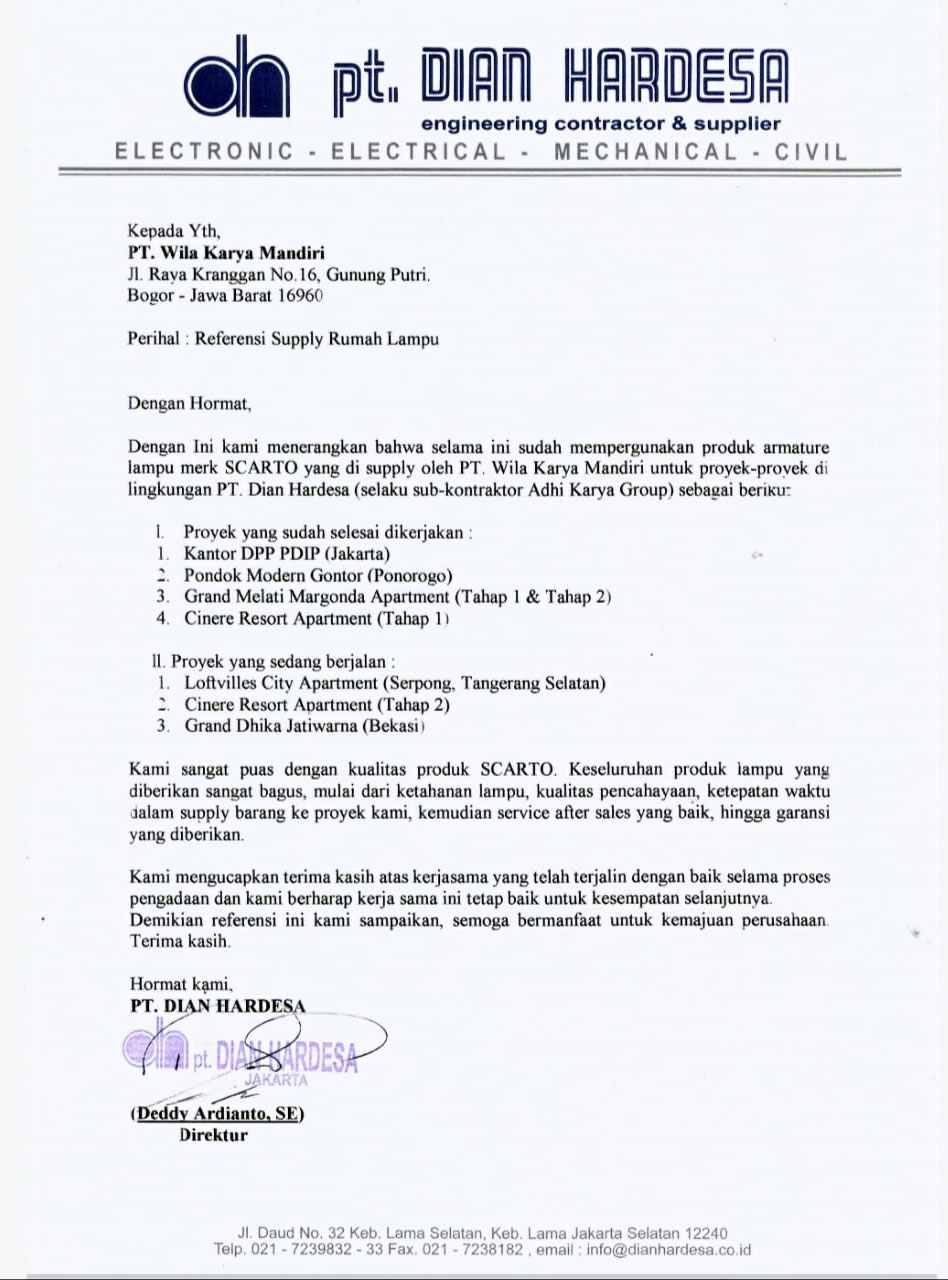 dh pt. DIAN HARDESA
engineering contractor & supplier
ELECTRONIC - ELECTRICAL - MECHANICAL - CIVIL

Kepada Yth,
PT. Wila Karya Mandiri
Jl. Raya Kranggan No.16, Gunung Putri.
Bogor - Jawa Barat 16960

Perihal : Referensi Supply Rumah Lampu

Dengan Hormat,

Dengan Ini kami menerangkan bahwa selama ini sudah mempergunakan produk armature lampu merk SCARTO yang di supply oleh PT. Wila Karya Mandiri untuk proyek-proyek di lingkungan PT. Dian Hardesa (selaku sub-kontraktor Adhi Karya Group) sebagai berikut:

I. Proyek yang sudah selesai dikerjakan :
1. Kantor DPP PDIP (Jakarta)
2. Pondok Modern Gontor (Ponorogo)
3. Grand Melati Margonda Apartment (Tahap 1 & Tahap 2)
4. Cinere Resort Apartment (Tahap 1)

II. Proyek yang sedang berjalan :
1. Loftvilles City Apartment (Serpong, Tangerang Selatan)
2. Cinere Resort Apartment (Tahap 2)
3. Grand Dhika Jatiwarna (Bekasi)

Kami sangat puas dengan kualitas produk SCARTO. Keseluruhan produk lampu yang diberikan sangat bagus, mulai dari ketahanan lampu, kualitas pencahayaan, ketepatan waktu dalam supply barang ke proyek kami, kemudian service after sales yang baik, hingga garansi yang diberikan.

Kami mengucapkan terima kasih atas kerjasama yang telah terjalin dengan baik selama proses pengadaan dan kami berharap kerja sama ini tetap baik untuk kesempatan selanjutnya. Demikian referensi ini kami sampaikan, semoga bermanfaat untuk kemajuan perusahaan. Terima kasih.

Hormat kami,
PT. DIAN HARDESA
dh pt. DIAN HARDESA
JAKARTA

(Deddy Ardianto, SE)
Direktur

Jl. Daud No. 32 Keb. Lama Selatan, Keb. Lama Jakarta Selatan 12240
Telp. 021 - 7239832 - 33 Fax. 021 - 7238182 , email : info@dianhardesa.co.id